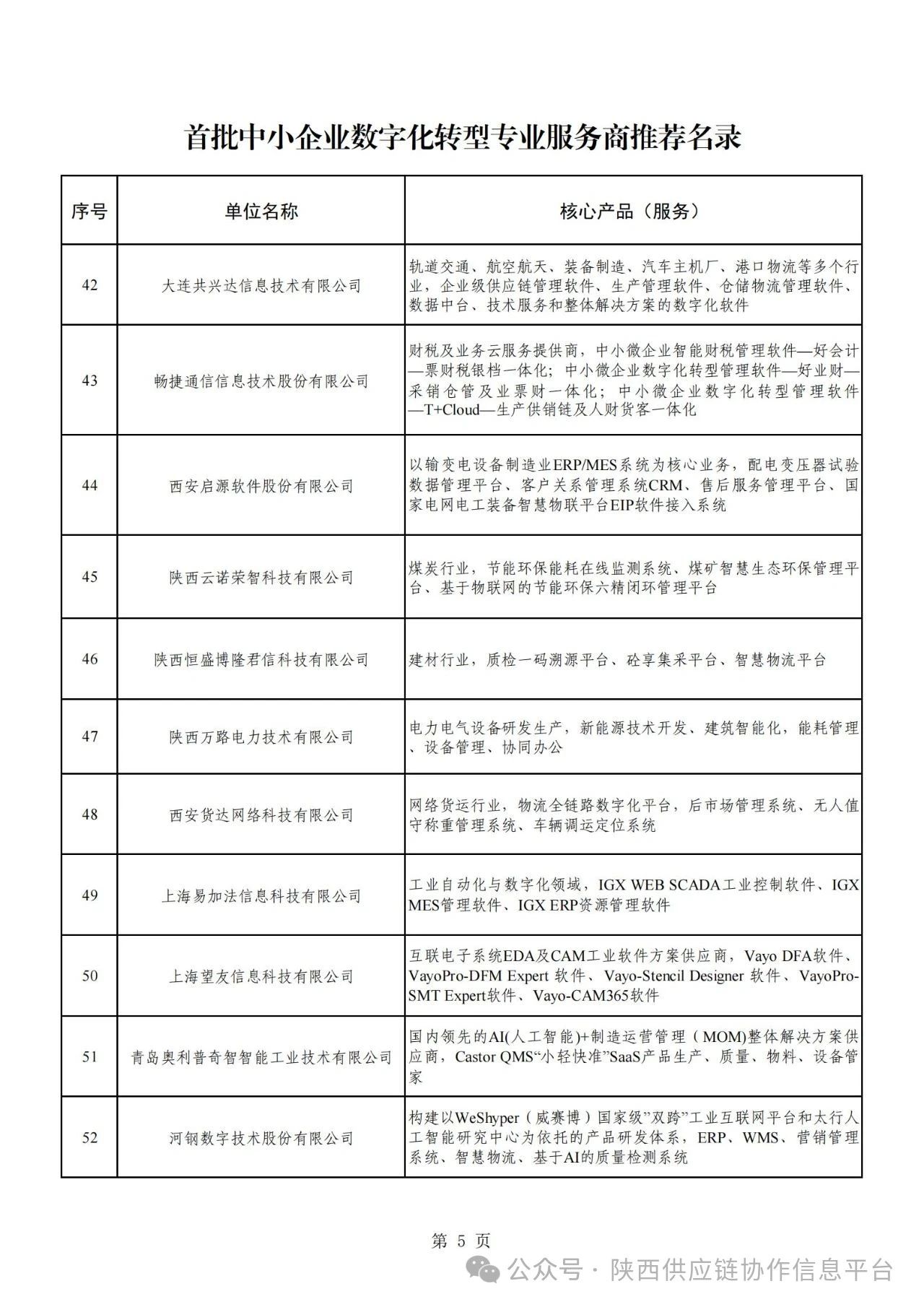 首批中小企业数字化转型专业服务商推荐名录

| 序号 | 单位名称 | 核心产品（服务） |
|---|---|---|
| 42 | 大连共兴达信息技术有限公司 | 轨道交通、航空航天、装备制造、汽车主机厂、港口物流等多个行业，企业级供应链管理软件、生产管理软件、仓储物流管理软件、数据中台、技术服务和整体解决方案的数字化软件 |
| 43 | 畅捷通信信息技术股份有限公司 | 财税及业务云服务提供商，中小微企业智能财税管理软件—好会计—票财税银档一体化；中小微企业数字化转型管理软件—好业财—采销仓管及业票财一体化；中小微企业数字化转型管理软件—T+Cloud—生产供销链及人财货客一体化 |
| 44 | 西安启源软件股份有限公司 | 以输变电设备制造业ERP/MES系统为核心业务，配电变压器试验数据管理平台、客户关系管理系统CRM、售后服务管理平台、国家电网电工装备智慧物联平台EIP软件接入系统 |
| 45 | 陕西云诺荣智科技有限公司 | 煤炭行业，节能环保能耗在线监测系统、煤矿智慧生态环保管理平台、基于物联网的节能环保六精闭环管理平台 |
| 46 | 陕西恒盛博隆君信科技有限公司 | 建材行业，质检一码溯源平台、砼享集采平台、智慧物流平台 |
| 47 | 陕西万路电力技术有限公司 | 电力电气设备研发生产，新能源技术开发、建筑智能化，能耗管理、设备管理、协同办公 |
| 48 | 西安货达网络科技有限公司 | 网络货运行业，物流全链路数字化平台，后市场管理系统、无人值守称重管理系统、车辆调运定位系统 |
| 49 | 上海易加法信息科技有限公司 | 工业自动化与数字化领域，IGX WEB SCADA工业控制软件、IGX MES管理软件、IGX ERP资源管理软件 |
| 50 | 上海望友信息科技有限公司 | 互联电子系统EDA及CAM工业软件方案供应商，Vayo DFA软件、VayoPro-DFM Expert 软件、Vayo-Stencil Designer 软件、VayoPro-SMT Expert软件、Vayo-CAM365软件 |
| 51 | 青岛奥利普奇智智能工业技术有限公司 | 国内领先的AI(人工智能)+制造运营管理（MOM)整体解决方案供应商，Castor QMS“小轻快准”SaaS产品生产、质量、物料、设备管家 |
| 52 | 河钢数字技术股份有限公司 | 构建以WeShyper（威赛博）国家级”双跨”工业互联网平台和太行人工智能研究中心为依托的产品研发体系，ERP、WMS、营销管理系统、智慧物流、基于AI的质量检测系统 |

第 5 页

公众号 · 陕西供应链协作信息平台